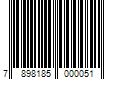 7 898185 000051